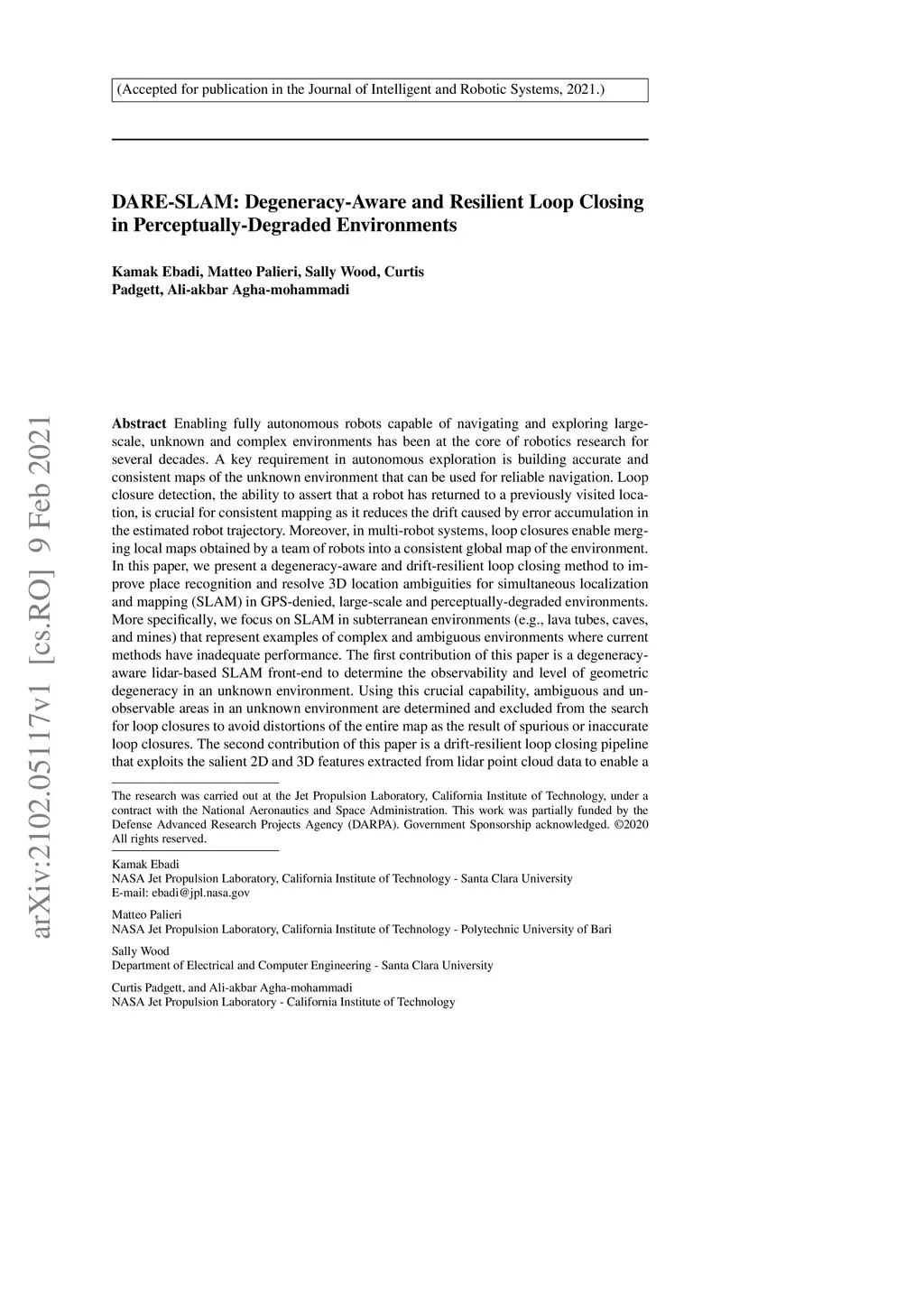 (Accepted for publication in the Journal of Intelligent and Robotic Systems, 2021.)

DARE-SLAM: Degeneracy-Aware and Resilient Loop Closing in Perceptually-Degraded Environments

Kamak Ebadi, Matteo Palieri, Sally Wood, Curtis Padgett, Ali-akbar Agha-mohammadi

arXiv:2102.05117v1 [cs.RO] 9 Feb 2021

Abstract Enabling fully autonomous robots capable of navigating and exploring large-scale, unknown and complex environments has been at the core of robotics research for several decades. A key requirement in autonomous exploration is building accurate and consistent maps of the unknown environment that can be used for reliable navigation. Loop closure detection, the ability to assert that a robot has returned to a previously visited location, is crucial for consistent mapping as it reduces the drift caused by error accumulation in the estimated robot trajectory. Moreover, in multi-robot systems, loop closures enable merging local maps obtained by a team of robots into a consistent global map of the environment. In this paper, we present a degeneracy-aware and drift-resilient loop closing method to improve place recognition and resolve 3D location ambiguities for simultaneous localization and mapping (SLAM) in GPS-denied, large-scale and perceptually-degraded environments. More specifically, we focus on SLAM in subterranean environments (e.g., lava tubes, caves, and mines) that represent examples of complex and ambiguous environments where current methods have inadequate performance. The first contribution of this paper is a degeneracy-aware lidar-based SLAM front-end to determine the observability and level of geometric degeneracy in an unknown environment. Using this crucial capability, ambiguous and unobservable areas in an unknown environment are determined and excluded from the search for loop closures to avoid distortions of the entire map as the result of spurious or inaccurate loop closures. The second contribution of this paper is a drift-resilient loop closing pipeline that exploits the salient 2D and 3D features extracted from lidar point cloud data to enable a

The research was carried out at the Jet Propulsion Laboratory, California Institute of Technology, under a contract with the National Aeronautics and Space Administration. This work was partially funded by the Defense Advanced Research Projects Agency (DARPA). Government Sponsorship acknowledged. ©2020 All rights reserved.

Kamak Ebadi
NASA Jet Propulsion Laboratory, California Institute of Technology - Santa Clara University
E-mail: ebadi@jpl.nasa.gov

Matteo Palieri
NASA Jet Propulsion Laboratory, California Institute of Technology - Polytechnic University of Bari

Sally Wood
Department of Electrical and Computer Engineering - Santa Clara University

Curtis Padgett, and Ali-akbar Agha-mohammadi
NASA Jet Propulsion Laboratory - California Institute of Technology